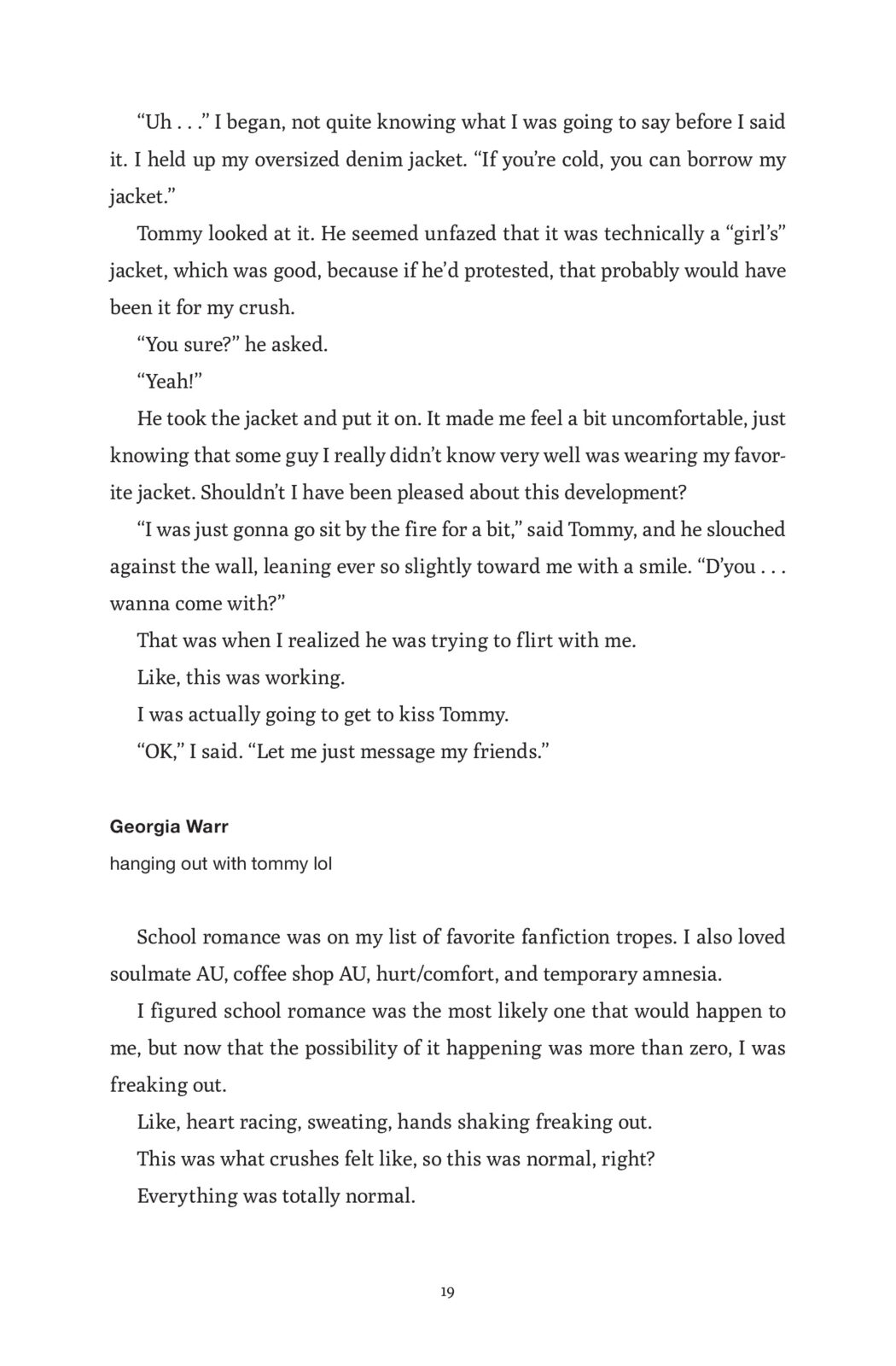 “Uh . . .” I began, not quite knowing what I was going to say before I said it. I held up my oversized denim jacket. “If you’re cold, you can borrow my jacket.”

Tommy looked at it. He seemed unfazed that it was technically a “girl’s” jacket, which was good, because if he’d protested, that probably would have been it for my crush.

“You sure?” he asked.

“Yeah!”

He took the jacket and put it on. It made me feel a bit uncomfortable, just knowing that some guy I really didn’t know very well was wearing my favorite jacket. Shouldn’t I have been pleased about this development?

“I was just gonna go sit by the fire for a bit,” said Tommy, and he slouched against the wall, leaning ever so slightly toward me with a smile. “D’you . . . wanna come with?”

That was when I realized he was trying to flirt with me.

Like, this was working.

I was actually going to get to kiss Tommy.

“OK,” I said. “Let me just message my friends.”

Georgia Warr

hanging out with tommy lol

School romance was on my list of favorite fanfiction tropes. I also loved soulmate AU, coffee shop AU, hurt/comfort, and temporary amnesia.

I figured school romance was the most likely one that would happen to me, but now that the possibility of it happening was more than zero, I was freaking out.

Like, heart racing, sweating, hands shaking freaking out.

This was what crushes felt like, so this was normal, right?

Everything was totally normal.

19